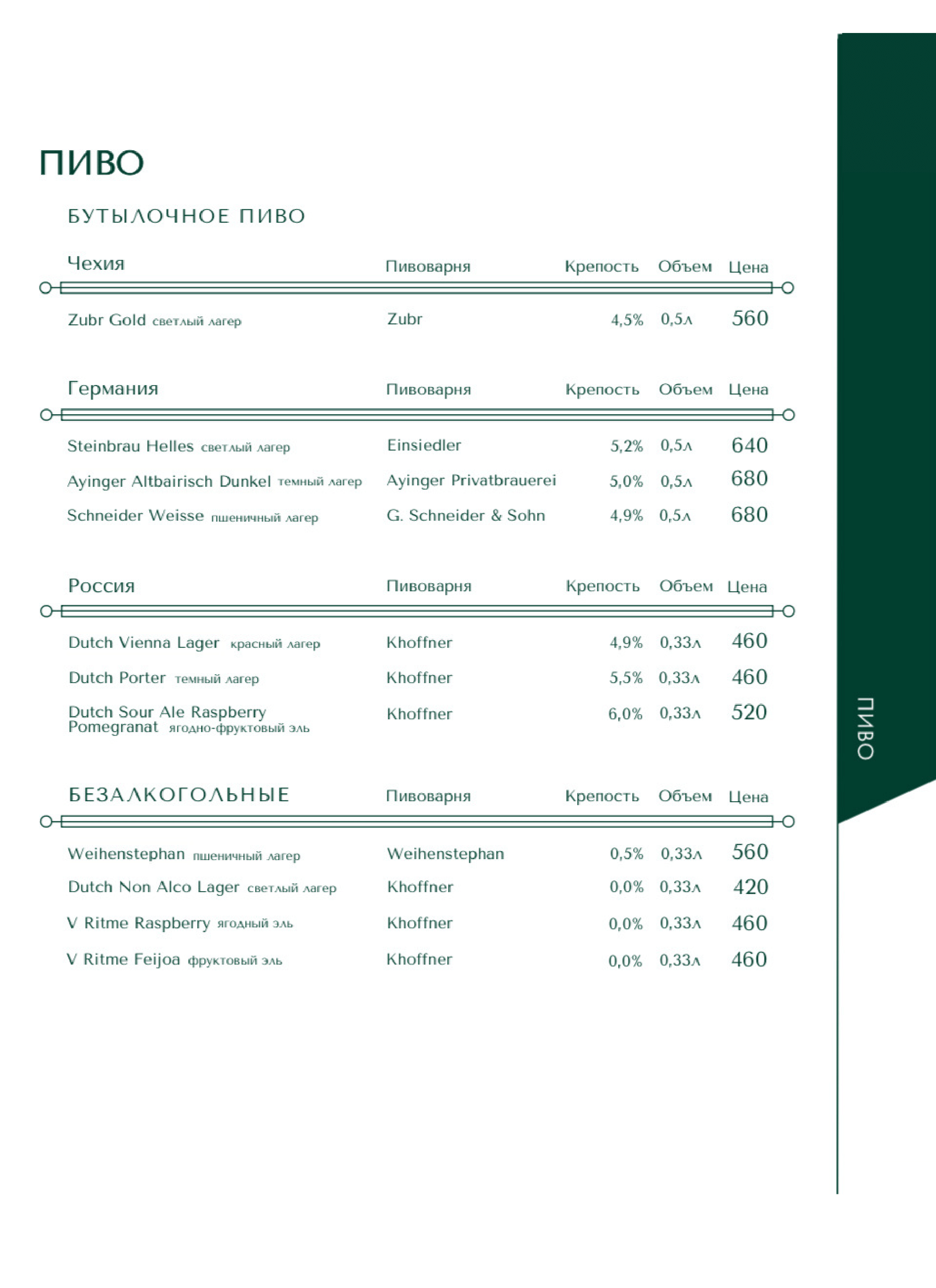 ПИВО

БУТЫЛОЧНОЕ ПИВО

| Чехия | Пивоварня | Крепость | Объем | Цена |
|---|---|---|---|---|
| Zubr Gold светлый лагер | Zubr | 4,5% | 0,5л | 560 |

| Германия | Пивоварня | Крепость | Объем | Цена |
|---|---|---|---|---|
| Steinbrau Helles светлый лагер | Einsiedler | 5,2% | 0,5л | 640 |
| Ayinger Altbairisch Dunkel темный лагер | Ayinger Privatbrauerei | 5,0% | 0,5л | 680 |
| Schneider Weisse пшеничный лагер | G. Schneider & Sohn | 4,9% | 0,5л | 680 |

| Россия | Пивоварня | Крепость | Объем | Цена |
|---|---|---|---|---|
| Dutch Vienna Lager красный лагер | Khoffner | 4,9% | 0,33л | 460 |
| Dutch Porter темный лагер | Khoffner | 5,5% | 0,33л | 460 |
| Dutch Sour Ale Raspberry Pomegranat ягодно-фруктовый эль | Khoffner | 6,0% | 0,33л | 520 |

| БЕЗАЛКОГОЛЬНЫЕ | Пивоварня | Крепость | Объем | Цена |
|---|---|---|---|---|
| Weihenstephan пшеничный лагер | Weihenstephan | 0,5% | 0,33л | 560 |
| Dutch Non Alco Lager светлый лагер | Khoffner | 0,0% | 0,33л | 420 |
| V Ritme Raspberry ягодный эль | Khoffner | 0,0% | 0,33л | 460 |
| V Ritme Feijoa фруктовый эль | Khoffner | 0,0% | 0,33л | 460 |

ПИВО